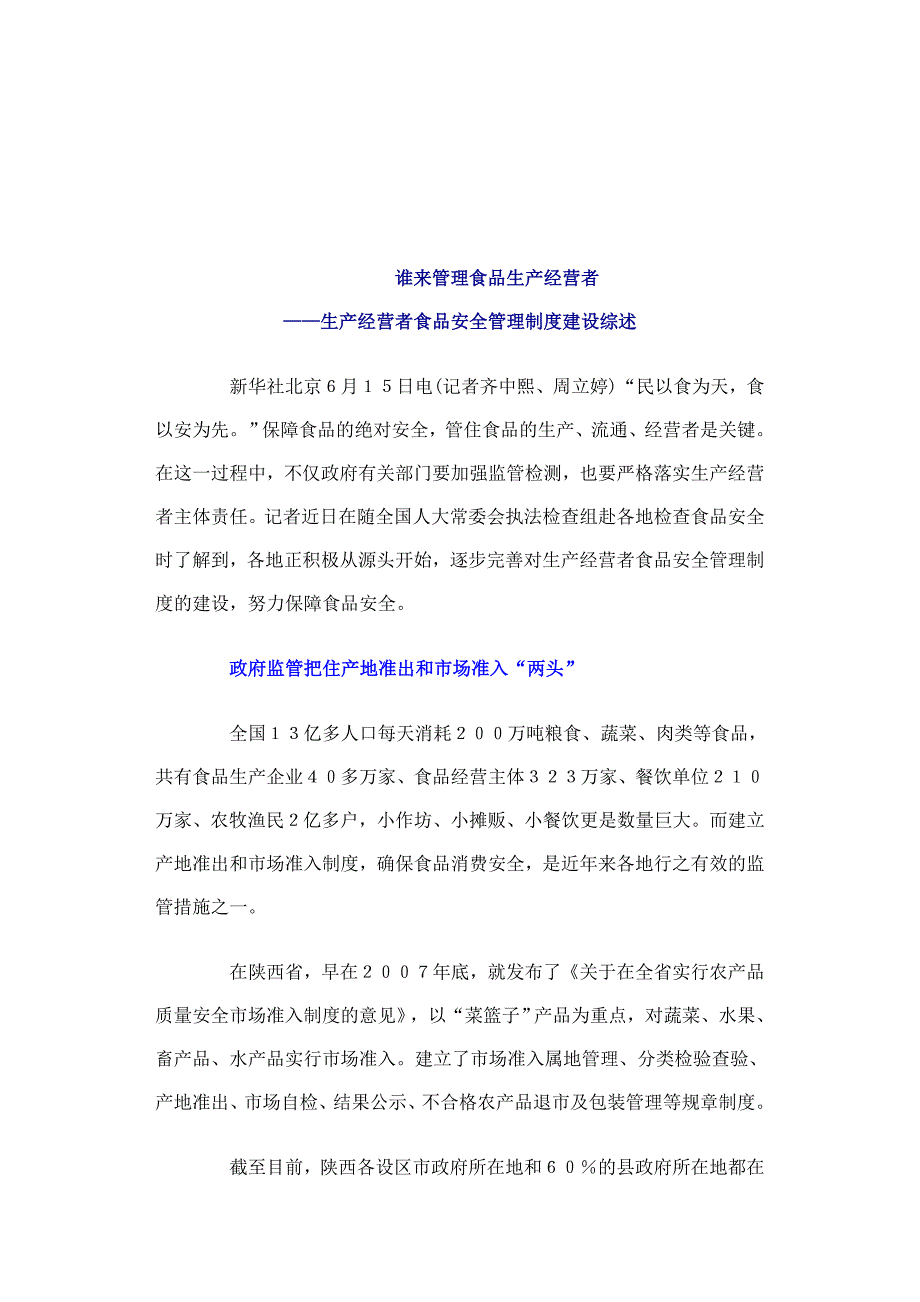 谁来管理食品生产经营者

——生产经营者食品安全管理制度建设综述

新华社北京6月15日电(记者齐中熙、周立婷)“民以食为天，食以安为先。”保障食品的绝对安全，管住食品的生产、流通、经营者是关键。在这一过程中，不仅政府有关部门要加强监管检测，也要严格落实生产经营者主体责任。记者近日在随全国人大常委会执法检查组赴各地检查食品安全时了解到，各地正积极从源头开始，逐步完善对生产经营者食品安全管理制度的建设，努力保障食品安全。

政府监管把住产地准出和市场准入“两头”

全国13亿多人口每天消耗200万吨粮食、蔬菜、肉类等食品，共有食品生产企业40多万家、食品经营主体323万家、餐饮单位210万家、农牧渔民2亿多户，小作坊、小摊贩、小餐饮更是数量巨大。而建立产地准出和市场准入制度，确保食品消费安全，是近年来各地行之有效的监管措施之一。

在陕西省，早在2007年底，就发布了《关于在全省实行农产品质量安全市场准入制度的意见》，以“菜篮子”产品为重点，对蔬菜、水果、畜产品、水产品实行市场准入。建立了市场准入属地管理、分类检验查验、产地准出、市场自检、结果公示、不合格农产品退市及包装管理等规章制度。

截至目前，陕西各设区市政府所在地和60％的县政府所在地都在